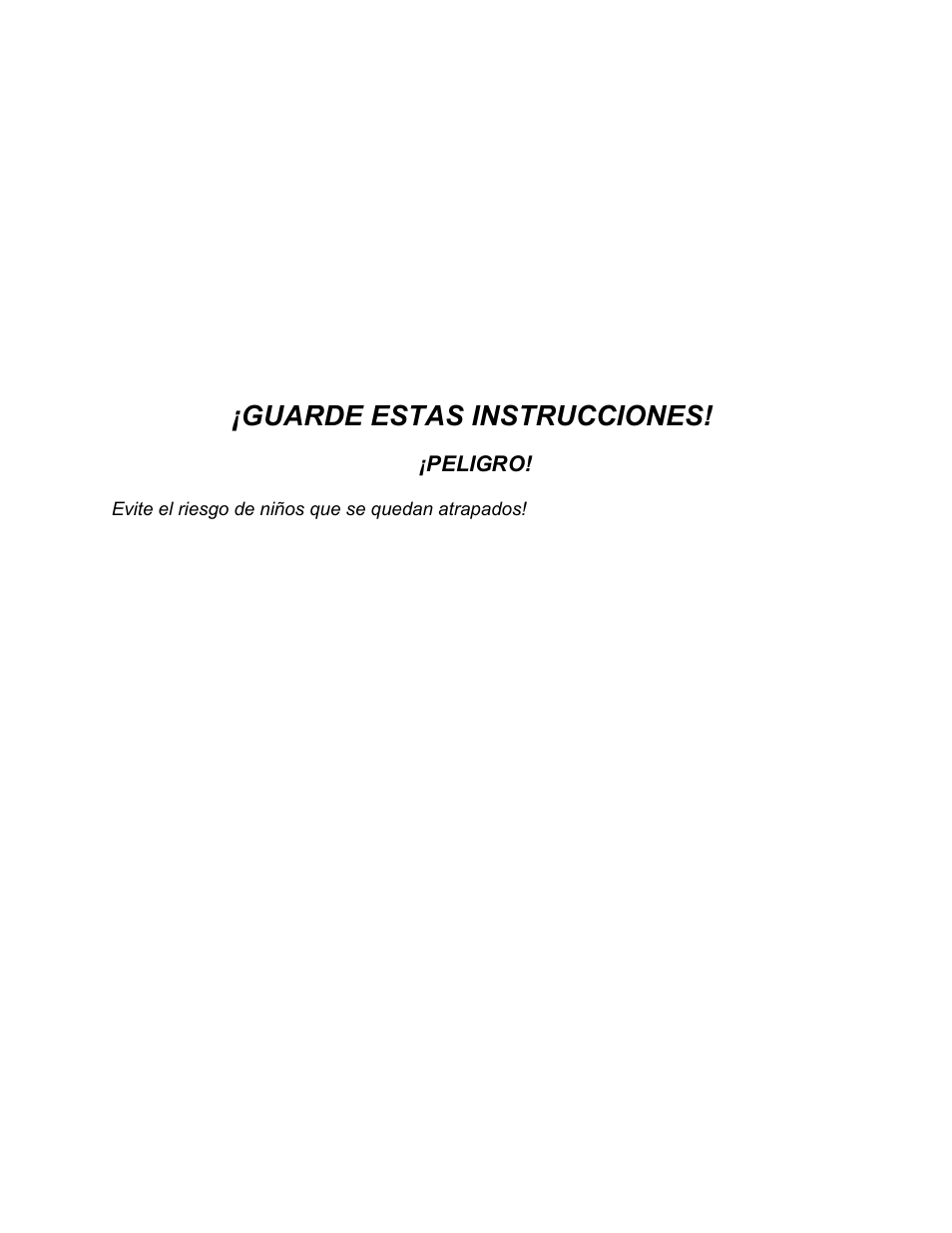 ¡GUARDE ESTAS INSTRUCCIONES!

¡PELIGRO!

Evite el riesgo de niños que se quedan atrapados!